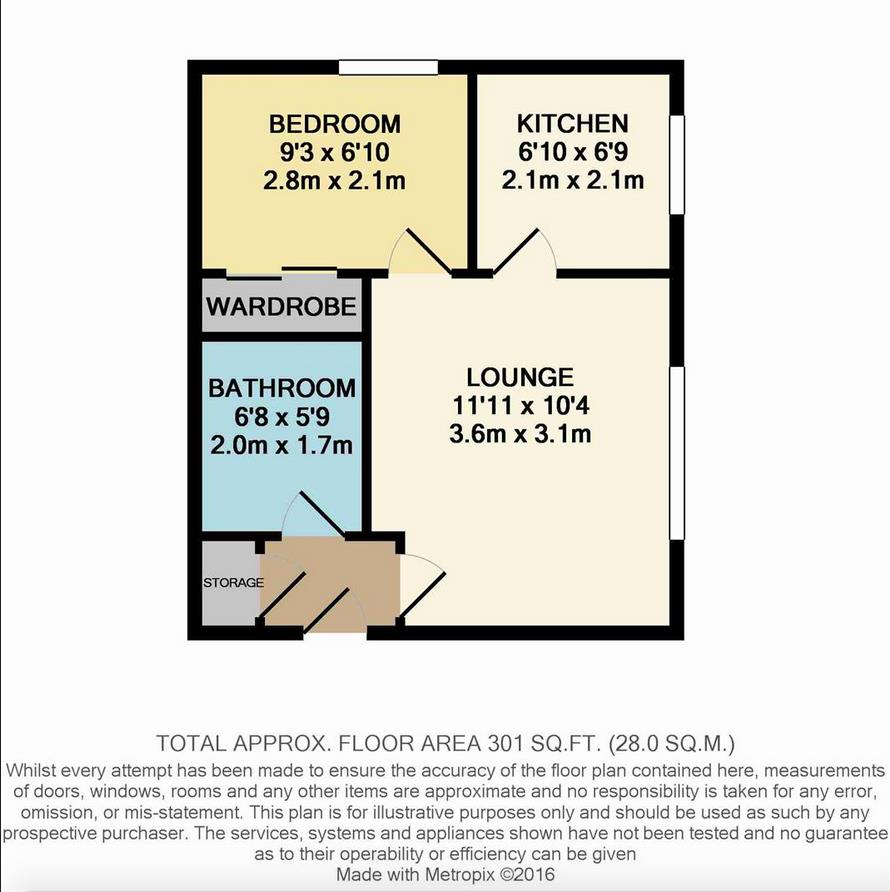 BEDROOM
9'3 x 6'10
2.8m x 2.1m

KITCHEN
6'10 x 6'9
2.1m x 2.1m

WARDROBE

BATHROOM
6'8 x 5'9
2.0m x 1.7m

LOUNGE
11'11 x 10'4
3.6m x 3.1m

STORAGE

TOTAL APPROX. FLOOR AREA 301 SQ.FT. (28.0 SQ.M.)
Whilst every attempt has been made to ensure the accuracy of the floor plan contained here, measurements of doors, windows, rooms and any other items are approximate and no responsibility is taken for any error, omission, or mis-statement. This plan is for illustrative purposes only and should be used as such by any prospective purchaser. The services, systems and appliances shown have not been tested and no guarantee as to their operability or efficiency can be given
Made with Metropix ©2016